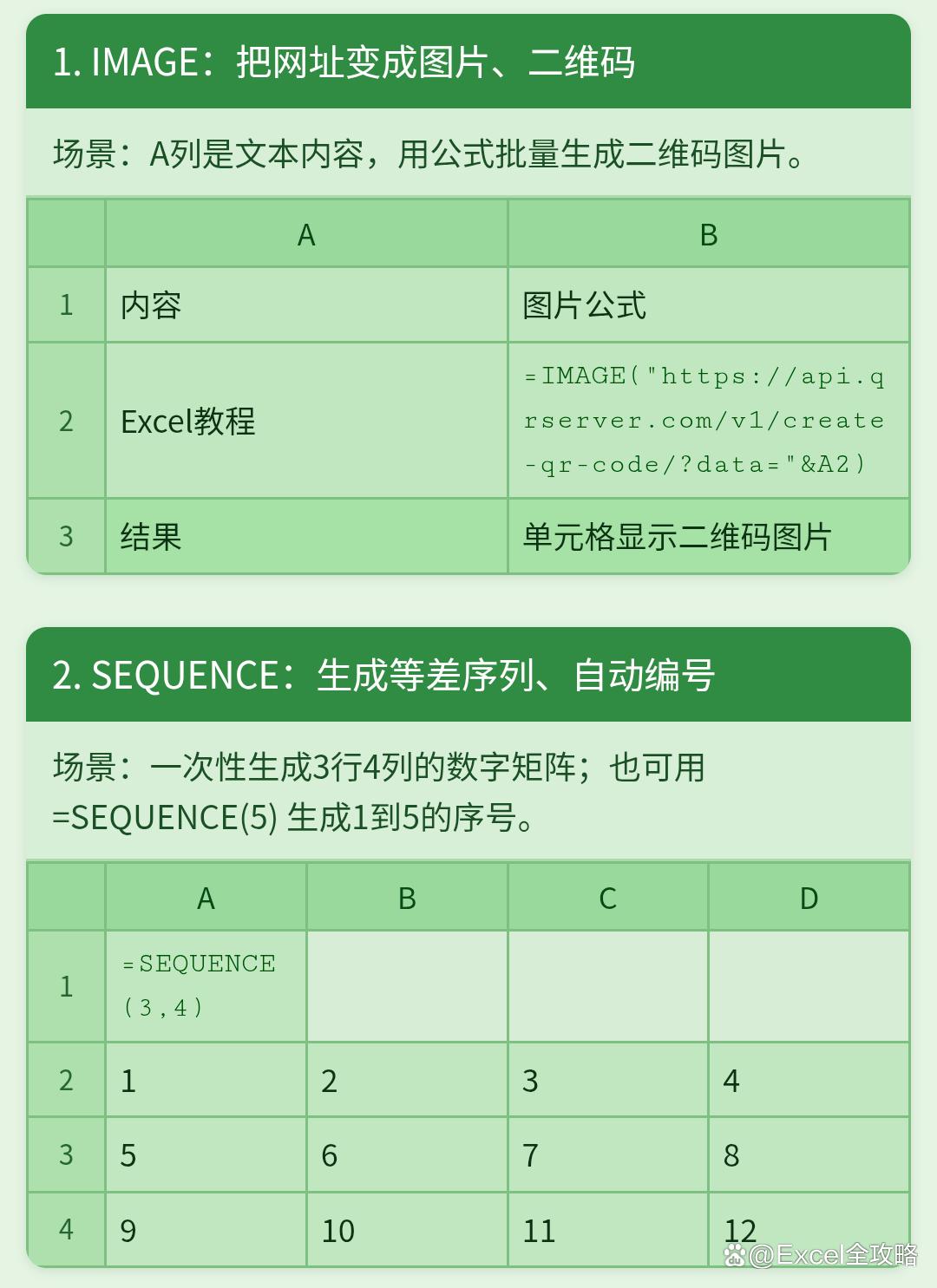 1. IMAGE：把网址变成图片、二维码

场景：A列是文本内容，用公式批量生成二维码图片。

| | A | B |
|---|---|---|
| 1 | 内容 | 图片公式 |
| 2 | Excel教程 | =IMAGE("https://api.qrserver.com/v1/create-qr-code/?data="&A2) |
| 3 | 结果 | 单元格显示二维码图片 |

2. SEQUENCE：生成等差序列、自动编号

场景：一次性生成3行4列的数字矩阵；也可用 =SEQUENCE(5) 生成1到5的序号。

| | A | B | C | D |
|---|---|---|---|---|
| 1 | =SEQUENCE(3,4) | | | |
| 2 | 1 | 2 | 3 | 4 |
| 3 | 5 | 6 | 7 | 8 |
| 4 | 9 | 10 | 11 | 12 |

@Excel全攻略